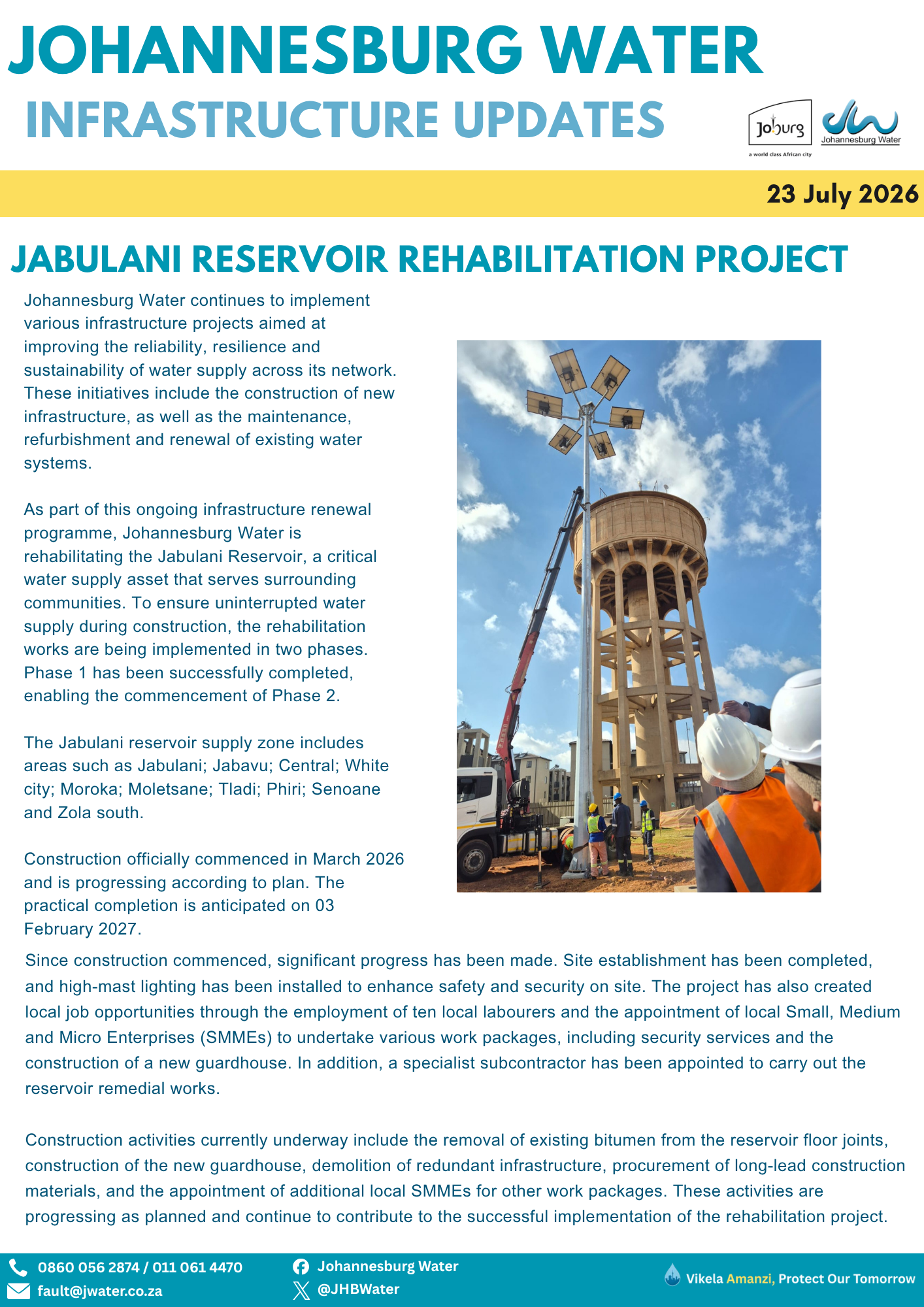 JOHANNESBURG WATER
INFRASTRUCTURE UPDATES

Joburg
a world class African city
Johannesburg Water

23 July 2026

JABULANI RESERVOIR REHABILITATION PROJECT

Johannesburg Water continues to implement various infrastructure projects aimed at improving the reliability, resilience and sustainability of water supply across its network. These initiatives include the construction of new infrastructure, as well as the maintenance, refurbishment and renewal of existing water systems.

As part of this ongoing infrastructure renewal programme, Johannesburg Water is rehabilitating the Jabulani Reservoir, a critical water supply asset that serves surrounding communities. To ensure uninterrupted water supply during construction, the rehabilitation works are being implemented in two phases. Phase 1 has been successfully completed, enabling the commencement of Phase 2.

The Jabulani reservoir supply zone includes areas such as Jabulani; Jabavu; Central; White city; Moroka; Moletsane; Tladi; Phiri; Senoane and Zola south.

Construction officially commenced in March 2026 and is progressing according to plan. The practical completion is anticipated on 03 February 2027.

Since construction commenced, significant progress has been made. Site establishment has been completed, and high-mast lighting has been installed to enhance safety and security on site. The project has also created local job opportunities through the employment of ten local labourers and the appointment of local Small, Medium and Micro Enterprises (SMMEs) to undertake various work packages, including security services and the construction of a new guardhouse. In addition, a specialist subcontractor has been appointed to carry out the reservoir remedial works.

Construction activities currently underway include the removal of existing bitumen from the reservoir floor joints, construction of the new guardhouse, demolition of redundant infrastructure, procurement of long-lead construction materials, and the appointment of additional local SMMEs for other work packages. These activities are progressing as planned and continue to contribute to the successful implementation of the rehabilitation project.

0860 056 2874 / 011 061 4470
fault@jwater.co.za
Johannesburg Water
@JHBWater
Vikela Amanzi, Protect Our Tomorrow